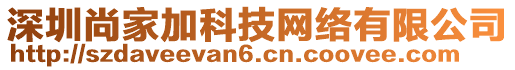 深圳尚家加科技网络有限公司
http://szdaveevan6.cn.coovee.com